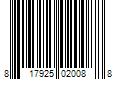 8 17925 02008 8